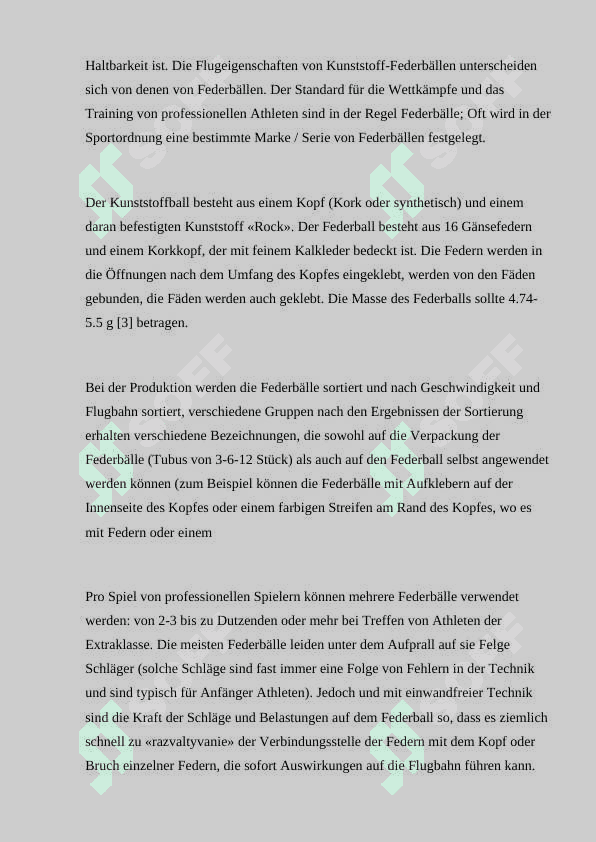 Haltbarkeit ist. Die Flugeigenschaften von Kunststoff-Federbällen unterscheiden sich von denen von Federbällen. Der Standard für die Wettkämpfe und das Training von professionellen Athleten sind in der Regel Federbälle; Oft wird in der Sportordnung eine bestimmte Marke / Serie von Federbällen festgelegt.

Der Kunststoffball besteht aus einem Kopf (Kork oder synthetisch) und einem daran befestigten Kunststoff «Rock». Der Federball besteht aus 16 Gänsefedern und einem Korkkopf, der mit feinem Kalkleder bedeckt ist. Die Federn werden in die Öffnungen nach dem Umfang des Kopfes eingeklebt, werden von den Fäden gebunden, die Fäden werden auch geklebt. Die Masse des Federballs sollte 4.74-5.5 g [3] betragen.

Bei der Produktion werden die Federbälle sortiert und nach Geschwindigkeit und Flugbahn sortiert, verschiedene Gruppen nach den Ergebnissen der Sortierung erhalten verschiedene Bezeichnungen, die sowohl auf die Verpackung der Federbälle (Tubus von 3-6-12 Stück) als auch auf den Federball selbst angewendet werden können (zum Beispiel können die Federbälle mit Aufklebern auf der Innenseite des Kopfes oder einem farbigen Streifen am Rand des Kopfes, wo es mit Federn oder einem

Pro Spiel von professionellen Spielern können mehrere Federbälle verwendet werden: von 2-3 bis zu Dutzenden oder mehr bei Treffen von Athleten der Extraklasse. Die meisten Federbälle leiden unter dem Aufprall auf sie Felge Schläger (solche Schläge sind fast immer eine Folge von Fehlern in der Technik und sind typisch für Anfänger Athleten). Jedoch und mit einwandfreier Technik sind die Kraft der Schläge und Belastungen auf dem Federball so, dass es ziemlich schnell zu «razvaltyvanie» der Verbindungsstelle der Federn mit dem Kopf oder Bruch einzelner Federn, die sofort Auswirkungen auf die Flugbahn führen kann.